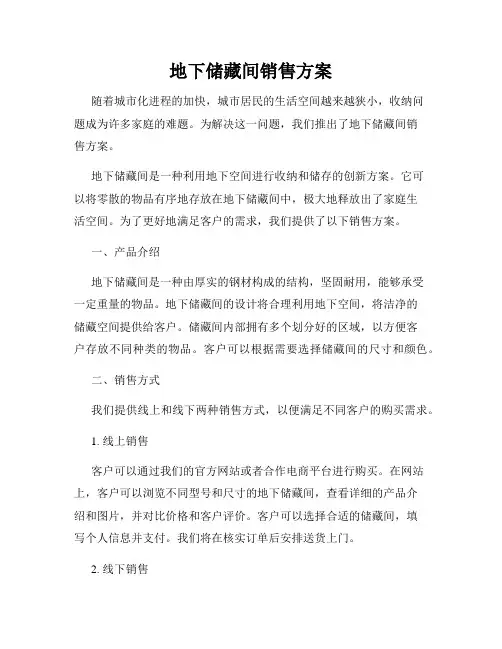 地下储藏间销售方案

随着城市化进程的加快，城市居民的生活空间越来越狭小，收纳问题成为许多家庭的难题。为解决这一问题，我们推出了地下储藏间销售方案。

地下储藏间是一种利用地下空间进行收纳和储存的创新方案。它可以将零散的物品有序地存放在地下储藏间中，极大地释放出了家庭生活空间。为了更好地满足客户的需求，我们提供了以下销售方案。

一、产品介绍

地下储藏间是一种由厚实的钢材构成的结构，坚固耐用，能够承受一定重量的物品。地下储藏间的设计将合理利用地下空间，将洁净的储藏空间提供给客户。储藏间内部拥有多个划分好的区域，以方便客户存放不同种类的物品。客户可以根据需要选择储藏间的尺寸和颜色。

二、销售方式

我们提供线上和线下两种销售方式，以便满足不同客户的购买需求。

1. 线上销售

客户可以通过我们的官方网站或者合作电商平台进行购买。在网站上，客户可以浏览不同型号和尺寸的地下储藏间，查看详细的产品介绍和图片，并对比价格和客户评价。客户可以选择合适的储藏间，填写个人信息并支付。我们将在核实订单后安排送货上门。

2. 线下销售